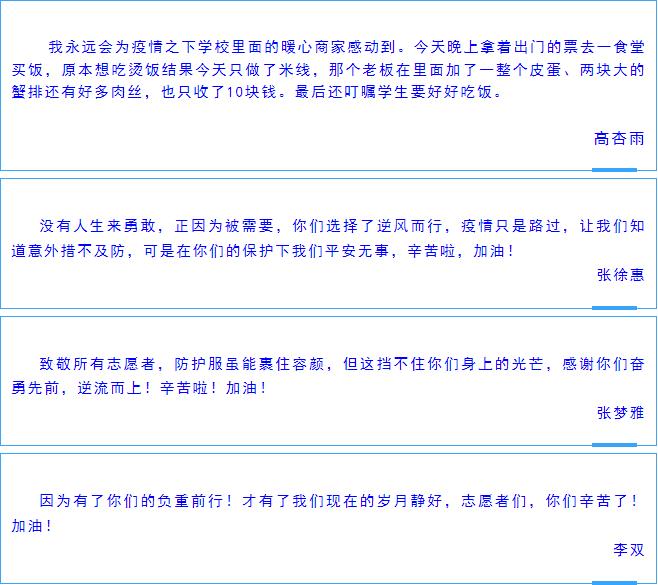 我永远会为疫情之下学校里面的暖心商家感动到。今天晚上拿着出门的票去一食堂买饭，原本想吃烫饭结果今天只做了米线，那个老板在里面加了一整个皮蛋、两块大的蟹排还有好多肉丝，也只收了10块钱。最后还叮嘱学生要好好吃饭。

高杏雨

没有人生来勇敢，正因为被需要，你们选择了逆风而行，疫情只是路过，让我们知道意外措不及防，可是在你们的保护下我们平安无事，辛苦啦，加油！

张徐惠

致敬所有志愿者，防护服虽能裹住容颜，但这挡不住你们身上的光芒，感谢你们奋勇先前，逆流而上！辛苦啦！加油！

张梦雅

因为有了你们的负重前行！才有了我们现在的岁月静好，志愿者们，你们辛苦了！加油！

李双